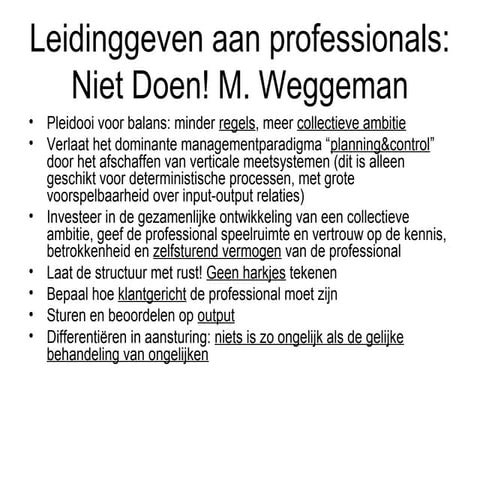 Leidinggeven aan professionals: Niet Doen! M. Weggeman

• Pleidooi voor balans: minder regels, meer collectieve ambitie
• Verlaat het dominante managementparadigma “planning&control” door het afschaffen van verticale meetsystemen (dit is alleen geschikt voor deterministische processen, met grote voorspelbaarheid over input-output relaties)
• Investeer in de gezamenlijke ontwikkeling van een collectieve ambitie, geef de professional speelruimte en vertrouw op de kennis, betrokkenheid en zelfsturend vermogen van de professional
• Laat de structuur met rust! Geen harkjes tekenen
• Bepaal hoe klantgericht de professional moet zijn
• Sturen en beoordelen op output
• Differentiëren in aansturing: niets is zo ongelijk als de gelijke behandeling van ongelijken